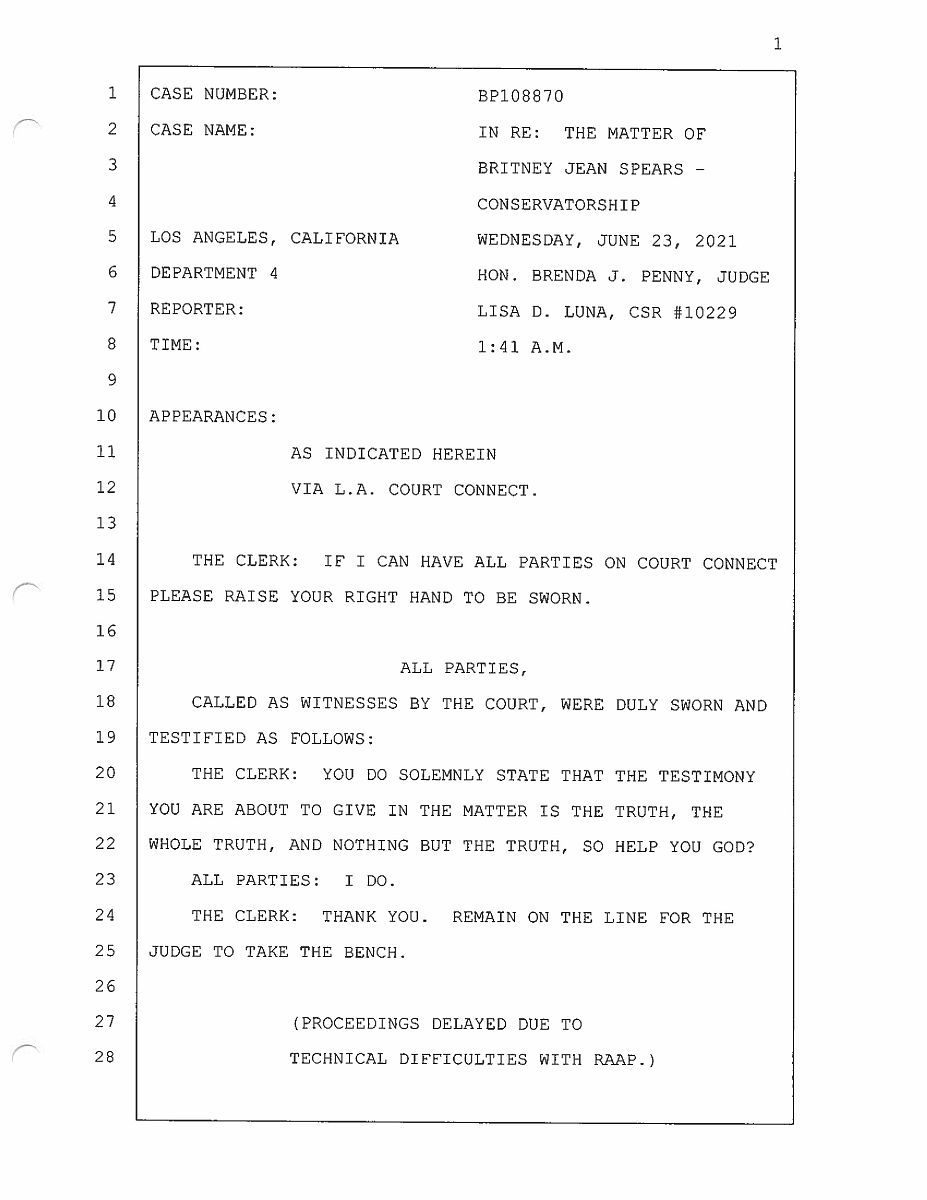 1

1 CASE NUMBER: BP108870
2 CASE NAME: IN RE: THE MATTER OF
3 BRITNEY JEAN SPEARS -
4 CONSERVATORSHIP
5 LOS ANGELES, CALIFORNIA WEDNESDAY, JUNE 23, 2021
6 DEPARTMENT 4 HON. BRENDA J. PENNY, JUDGE
7 REPORTER: LISA D. LUNA, CSR #10229
8 TIME: 1:41 A.M.
9
10 APPEARANCES:
11 AS INDICATED HEREIN
12 VIA L.A. COURT CONNECT.
13
14 THE CLERK: IF I CAN HAVE ALL PARTIES ON COURT CONNECT
15 PLEASE RAISE YOUR RIGHT HAND TO BE SWORN.
16
17 ALL PARTIES,
18 CALLED AS WITNESSES BY THE COURT, WERE DULY SWORN AND
19 TESTIFIED AS FOLLOWS:
20 THE CLERK: YOU DO SOLEMNLY STATE THAT THE TESTIMONY
21 YOU ARE ABOUT TO GIVE IN THE MATTER IS THE TRUTH, THE
22 WHOLE TRUTH, AND NOTHING BUT THE TRUTH, SO HELP YOU GOD?
23 ALL PARTIES: I DO.
24 THE CLERK: THANK YOU. REMAIN ON THE LINE FOR THE
25 JUDGE TO TAKE THE BENCH.
26
27 (PROCEEDINGS DELAYED DUE TO
28 TECHNICAL DIFFICULTIES WITH RAAP.)